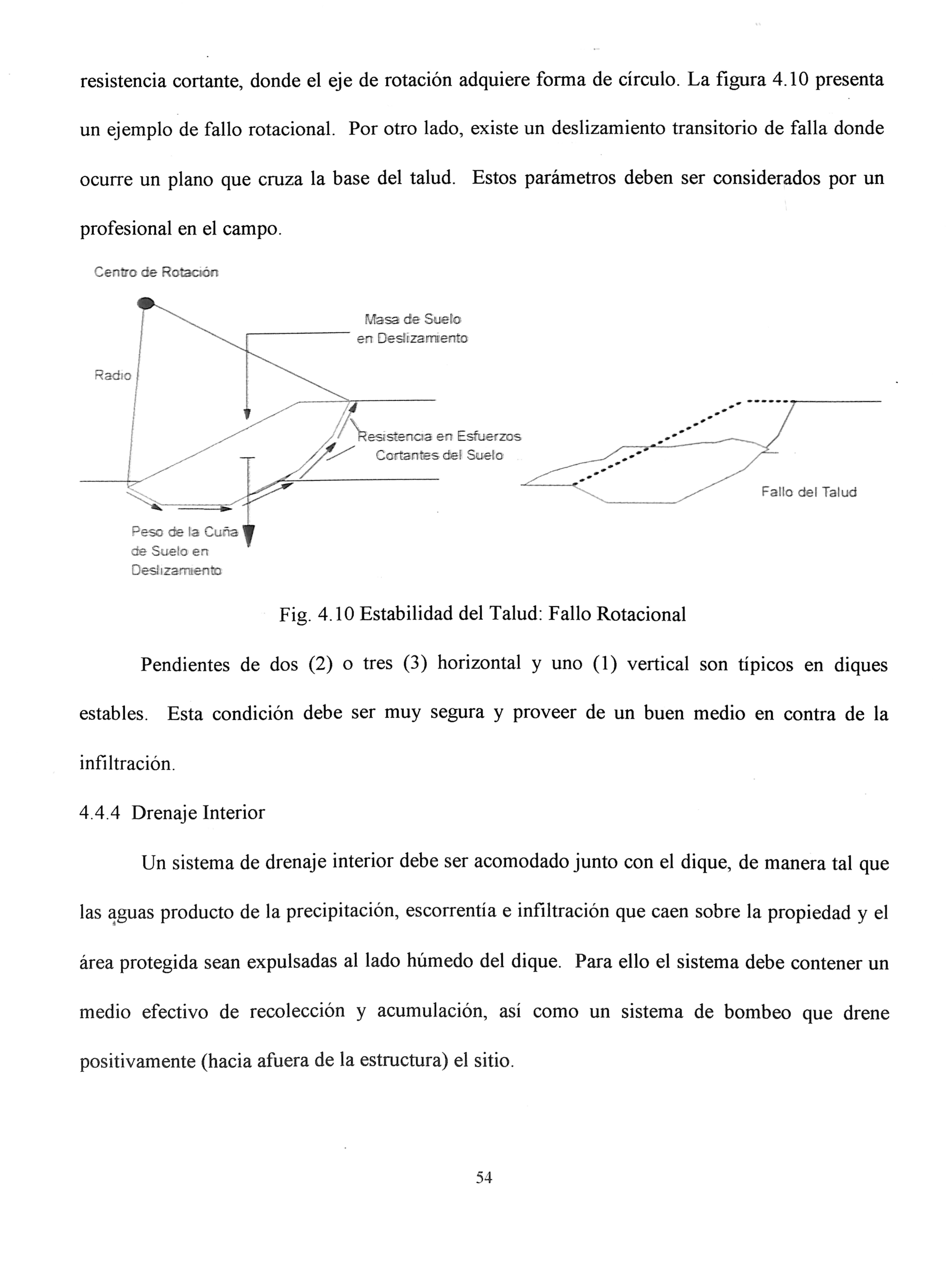 resistencia cortante, donde el eje de rotación adquiere forma de círculo. La figura 4.10 presenta un ejemplo de fallo rotacional. Por otro lado, existe un deslizamiento transitorio de falla donde ocurre un plano que cruza la base del talud. Estos parámetros deben ser considerados por un profesional en el campo.

Centro de Rotación

Masa de Suelo en Deslizamiento

Radio

Resistencia en Esfuerzos Cortantes del Suelo

Peso de la Cuña de Suelo en Deslizamiento

Fallo del Talud

Fig. 4.10 Estabilidad del Talud: Fallo Rotacional

Pendientes de dos (2) o tres (3) horizontal y uno (1) vertical son típicos en diques estables. Esta condición debe ser muy segura y proveer de un buen medio en contra de la infiltración.

4.4.4 Drenaje Interior

Un sistema de drenaje interior debe ser acomodado junto con el dique, de manera tal que las aguas producto de la precipitación, escorrentía e infiltración que caen sobre la propiedad y el área protegida sean expulsadas al lado húmedo del dique. Para ello el sistema debe contener un medio efectivo de recolección y acumulación, así como un sistema de bombeo que drene positivamente (hacia afuera de la estructura) el sitio.

54